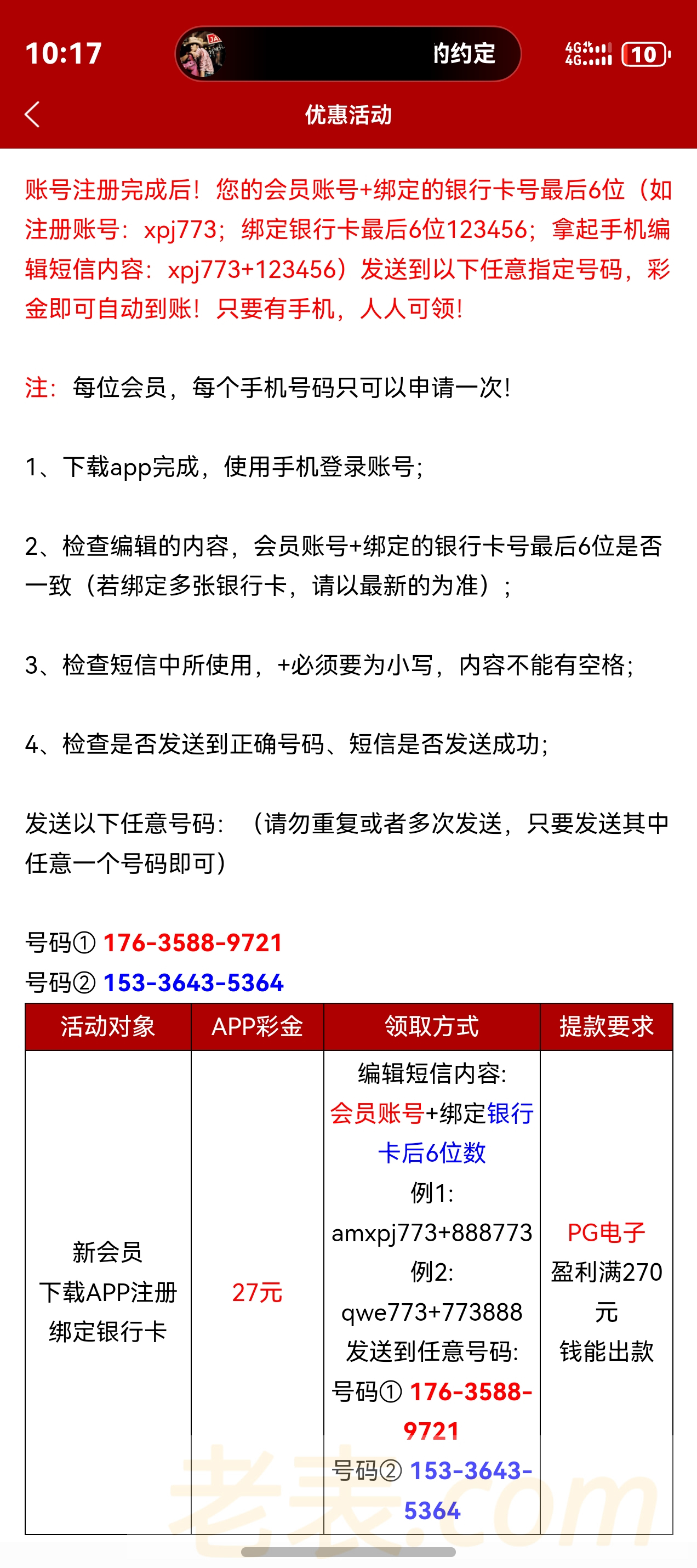 10:17 的约定 4G 4G 10

优惠活动

账号注册完成后！您的会员账号+绑定的银行卡号最后6位（如注册账号：xpj773；绑定银行卡最后6位123456；拿起手机编辑短信内容：xpj773+123456）发送到以下任意指定号码，彩金即可自动到账！只要有手机，人人可领！

注：每位会员，每个手机号码只可以申请一次！

1、下载app完成，使用手机登录账号；

2、检查编辑的内容，会员账号+绑定的银行卡号最后6位是否一致（若绑定多张银行卡，请以最新的为准）；

3、检查短信中所使用，+必须要为小写，内容不能有空格；

4、检查是否发送到正确号码、短信是否发送成功；

发送以下任意号码：（请勿重复或者多次发送，只要发送其中任意一个号码即可）

号码① 176-3588-9721
号码② 153-3643-5364

| 活动对象 | APP彩金 | 领取方式 | 提款要求 |
|---|---|---|---|
| 新会员 下载APP注册 绑定银行卡 | 27元 | 编辑短信内容: 会员账号+绑定银行卡后6位数 例1: amxpj773+888773 例2: qwe773+773888 发送到任意号码: 号码① 176-3588-9721 号码② 153-3643-5364 | PG电子 盈利满270元 钱能出款 |

老表.com